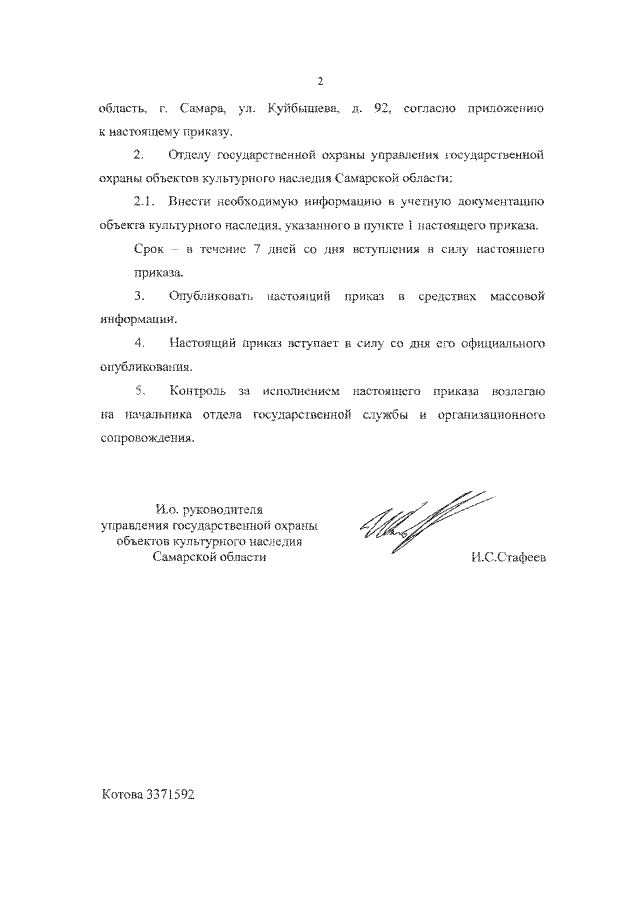 2

область, г. Самара, ул. Куйбышева, д. 92, согласно приложению к настоящему приказу.

2. Отделу государственной охраны управления государственной охраны объектов культурного наследия Самарской области:

2.1. Внести необходимую информацию в учетную документацию объекта культурного наследия, указанного в пункте 1 настоящего приказа.

Срок – в течение 7 дней со дня вступления в силу настоящего приказа.

3. Опубликовать настоящий приказ в средствах массовой информации.

4. Настоящий приказ вступает в силу со дня его официального опубликования.

5. Контроль за исполнением настоящего приказа возлагаю на начальника отдела государственной службы и организационного сопровождения.

И.о. руководителя управления государственной охраны объектов культурного наследия Самарской области

И.С.Стафеев

Котова 3371592